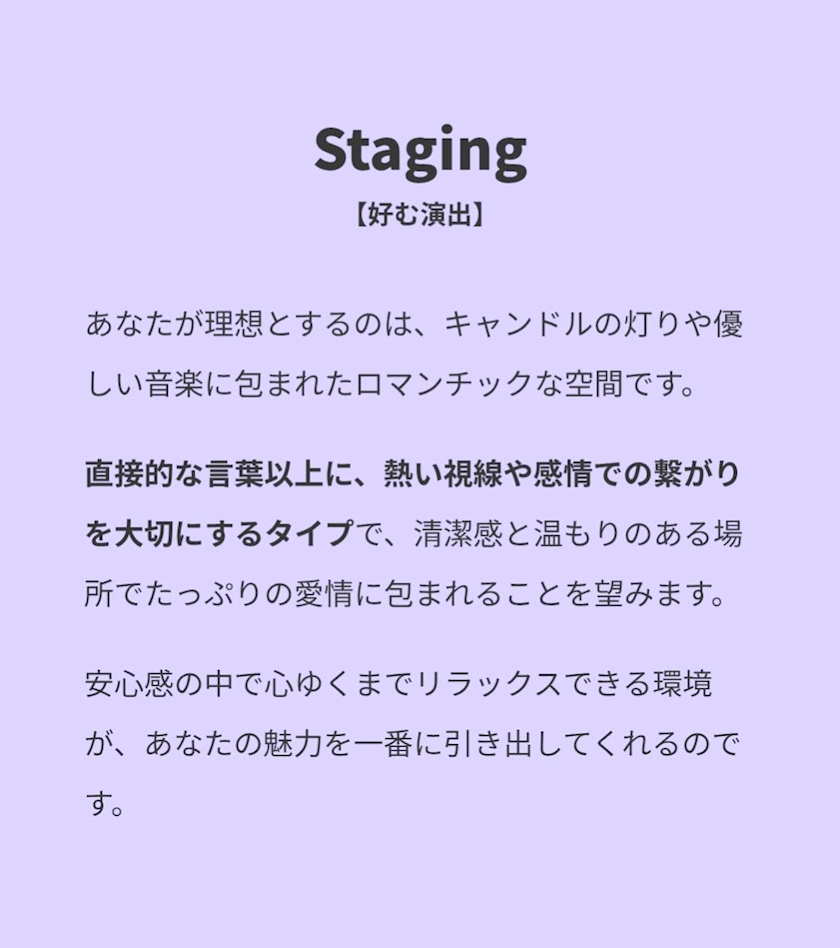 Staging
【好む演出】

あなたが理想とするのは、キャンドルの灯りや優しい音楽に包まれたロマンチックな空間です。

直接的な言葉以上に、熱い視線や感情での繋がりを大切にするタイプで、清潔感と温もりのある場所でたっぷりの愛情に包まれることを望みます。

安心感の中で心ゆくまでリラックスできる環境が、あなたの魅力を一番に引き出してくれるのです。